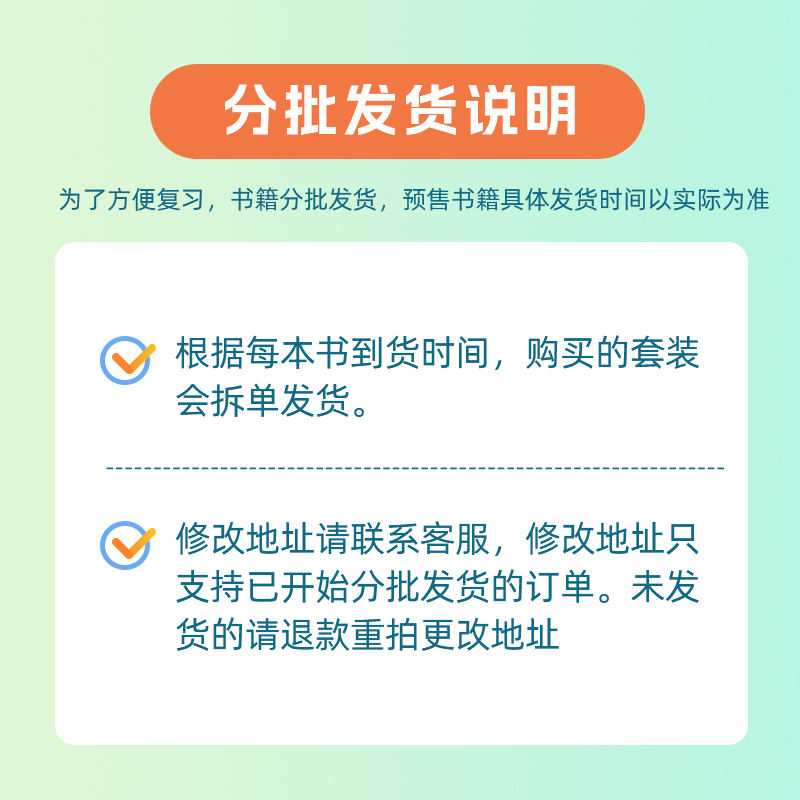 分批发货说明

为了方便复习，书籍分批发货，预售书籍具体发货时间以实际为准

根据每本书到货时间，购买的套装会拆单发货。

修改地址请联系客服，修改地址只支持已开始分批发货的订单。未发货的请退款重拍更改地址